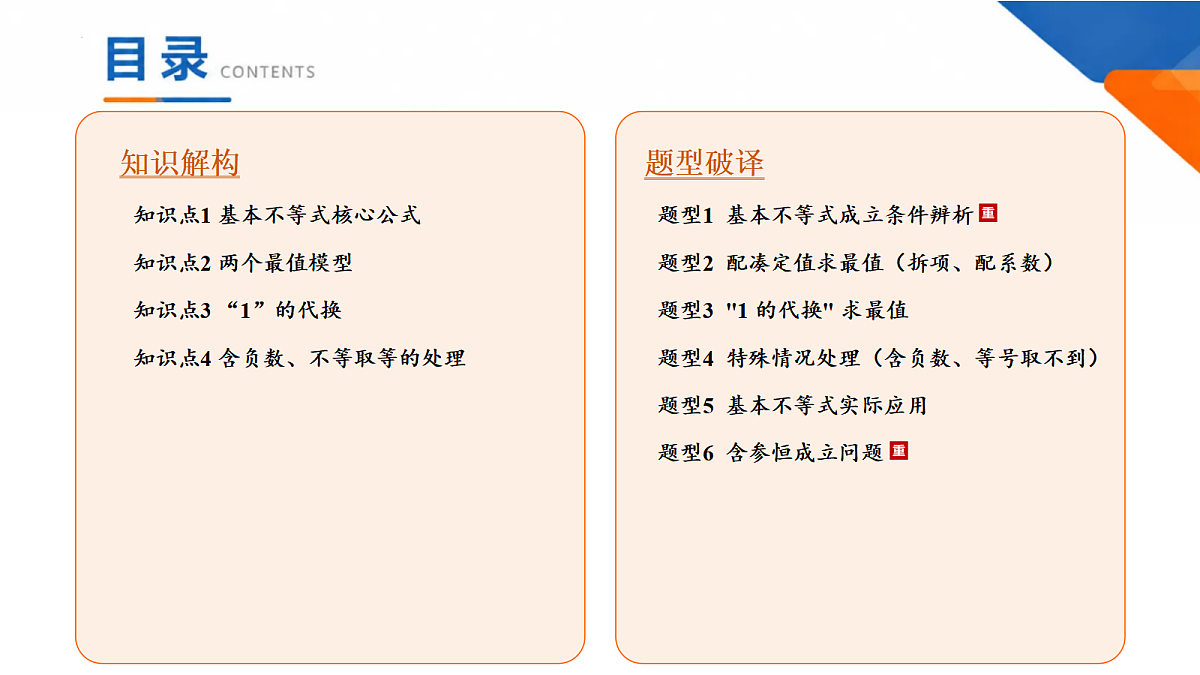 目录 CONTENTS

知识解构

知识点1 基本不等式核心公式

知识点2 两个最值模型

知识点3 “1”的代换

知识点4 含负数、不等取等的处理

题型破译

题型1 基本不等式成立条件辨析 重

题型2 配凑定值求最值（拆项、配系数）

题型3 "1 的代换" 求最值

题型4 特殊情况处理（含负数、等号取不到）

题型5 基本不等式实际应用

题型6 含参恒成立问题 重